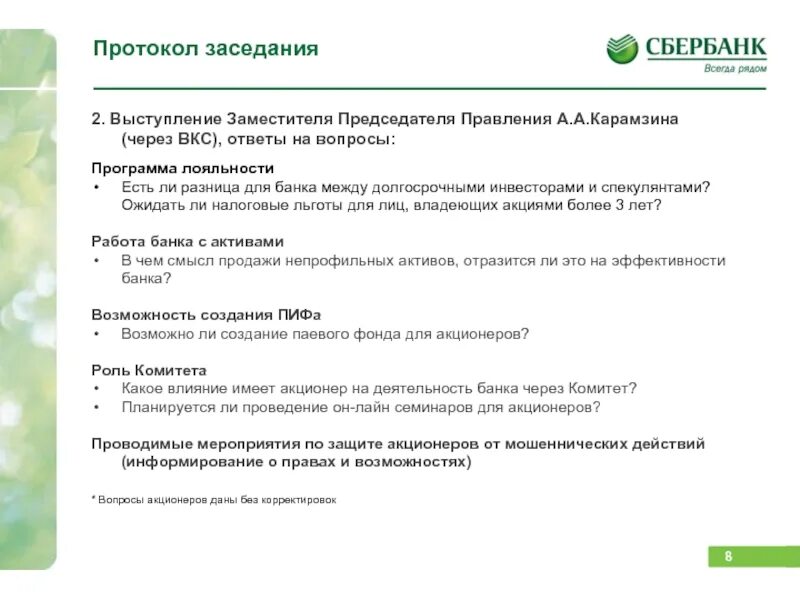 Протокол заседания

СБЕРБАНК
Всегда рядом

2. Выступление Заместителя Председателя Правления А.А.Карамзина (через ВКС), ответы на вопросы:

Программа лояльности
• Есть ли разница для банка между долгосрочными инвесторами и спекулянтами? Ожидать ли налоговые льготы для лиц, владеющих акциями более 3 лет?

Работа банка с активами
• В чем смысл продажи непрофильных активов, отразится ли это на эффективности банка?

Возможность создания ПИФа
• Возможно ли создание паевого фонда для акционеров?

Роль Комитета
• Какое влияние имеет акционер на деятельность банка через Комитет?
• Планируется ли проведение он-лайн семинаров для акционеров?

Проводимые мероприятия по защите акционеров от мошеннических действий (информирование о правах и возможностях)

* Вопросы акционеров даны без корректировок

8